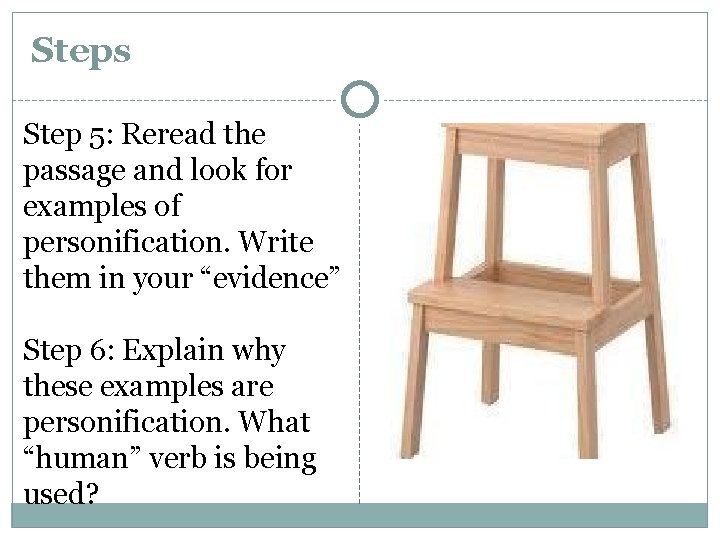 Steps

Step 5: Reread the passage and look for examples of personification. Write them in your "evidence"

Step 6: Explain why these examples are personification. What "human" verb is being used?